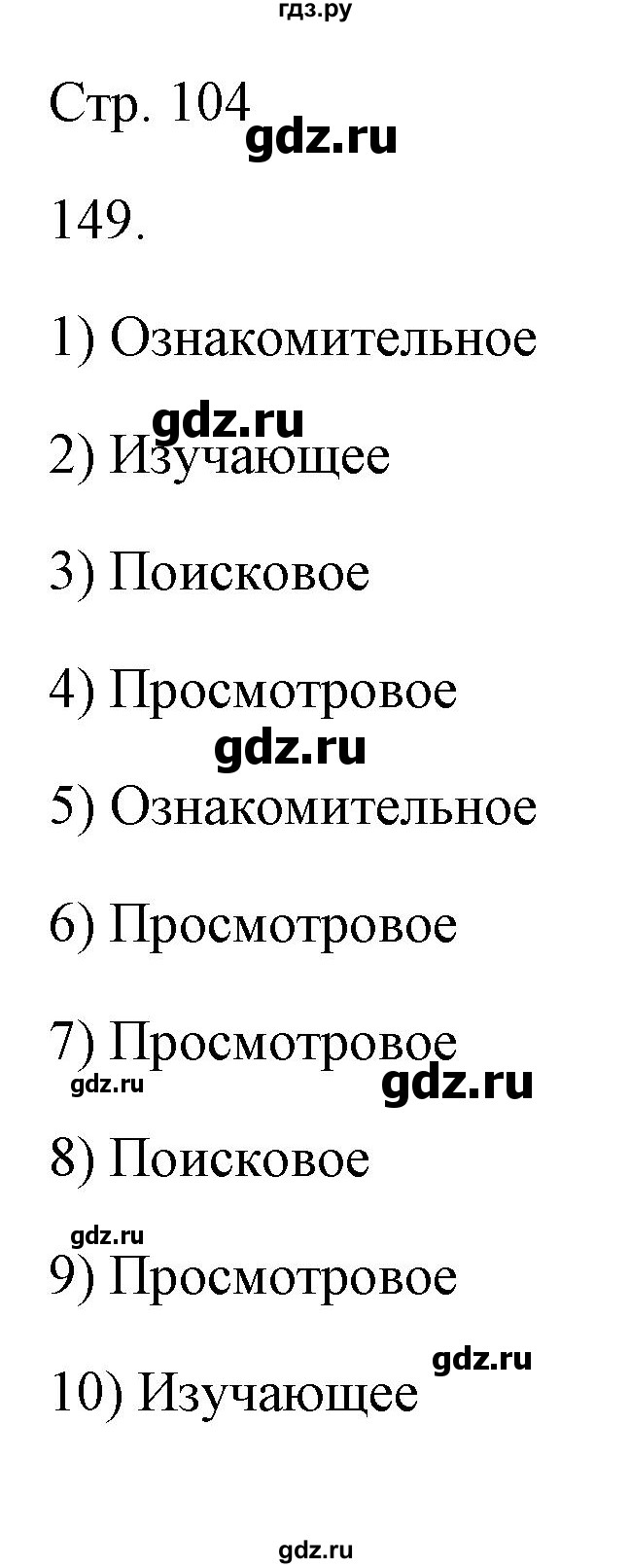 гдз.ру

Стр. 104

gdz.ru

149.

1) Ознакомительное

gdz.ru

2) Изучающее

3) Поисковое

4) Просмотровое

gdz.ru

5) Ознакомительное

6) Просмотровое

7) Просмотровое

gdz.ru

gdz.ru

8) Поисковое

gdz.ru

9) Просмотровое

gdz.ru

10) Изучающее

gdz.ru